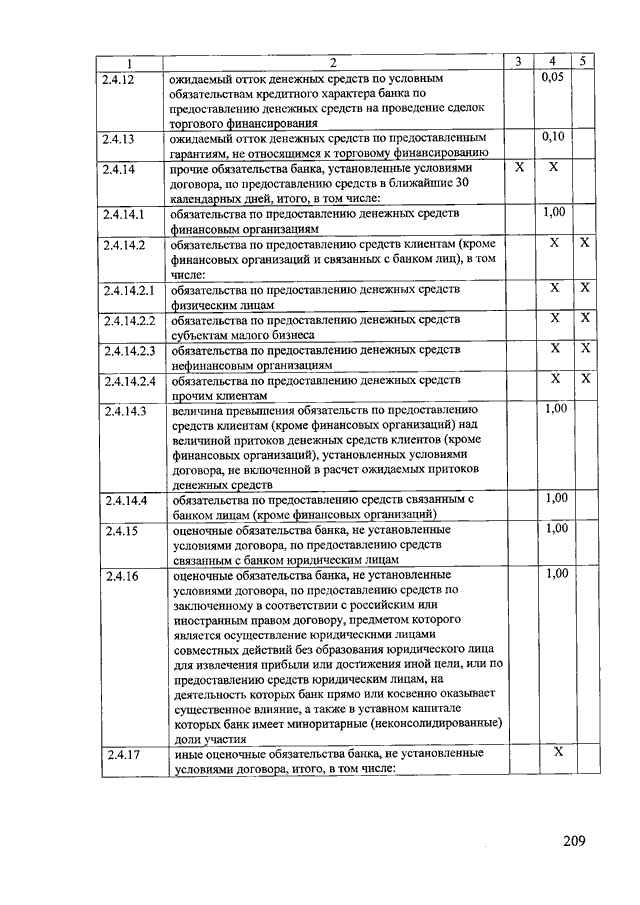 | 1 | 2 | 3 | 4 | 5 |
|---|---|---|---|---|
| 2.4.12 | ожидаемый отток денежных средств по условным обязательствам кредитного характера банка по предоставлению денежных средств на проведение сделок торгового финансирования | | 0,05 | |
| 2.4.13 | ожидаемый отток денежных средств по предоставленным гарантиям, не относящимся к торговому финансированию | | 0,10 | |
| 2.4.14 | прочие обязательства банка, установленные условиями договора, по предоставлению средств в ближайшие 30 календарных дней, итого, в том числе: | X | X | |
| 2.4.14.1 | обязательства по предоставлению денежных средств финансовым организациям | | 1,00 | |
| 2.4.14.2 | обязательства по предоставлению средств клиентам (кроме финансовых организаций и связанных с банком лиц), в том числе: | | X | X |
| 2.4.14.2.1 | обязательства по предоставлению денежных средств физическим лицам | | X | X |
| 2.4.14.2.2 | обязательства по предоставлению денежных средств субъектам малого бизнеса | | X | X |
| 2.4.14.2.3 | обязательства по предоставлению денежных средств нефинансовым организациям | | X | X |
| 2.4.14.2.4 | обязательства по предоставлению денежных средств прочим клиентам | | X | X |
| 2.4.14.3 | величина превышения обязательств по предоставлению средств клиентам (кроме финансовых организаций) над величиной притоков денежных средств клиентов (кроме финансовых организаций), установленных условиями договора, не включенной в расчет ожидаемых притоков денежных средств | | 1,00 | |
| 2.4.14.4 | обязательства по предоставлению средств связанным с банком лицам (кроме финансовых организаций) | | 1,00 | |
| 2.4.15 | оценочные обязательства банка, не установленные условиями договора, по предоставлению средств связанным с банком юридическим лицам | | 1,00 | |
| 2.4.16 | оценочные обязательства банка, не установленные условиями договора, по предоставлению средств по заключенному в соответствии с российским или иностранным правом договору, предметом которого является осуществление юридическими лицами совместных действий без образования юридического лица для извлечения прибыли или достижения иной цели, или по предоставлению средств юридическим лицам, на деятельность которых банк прямо или косвенно оказывает существенное влияние, а также в уставном капитале которых банк имеет миноритарные (неконсолидированные) доли участия | | 1,00 | |
| 2.4.17 | иные оценочные обязательства банка, не установленные условиями договора, итого, в том числе: | | X | |

209